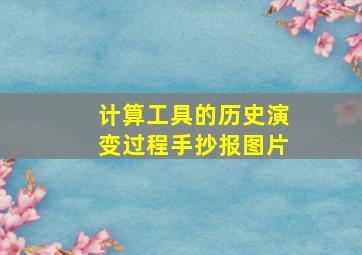 计算工具的历史演变过程手抄报图片